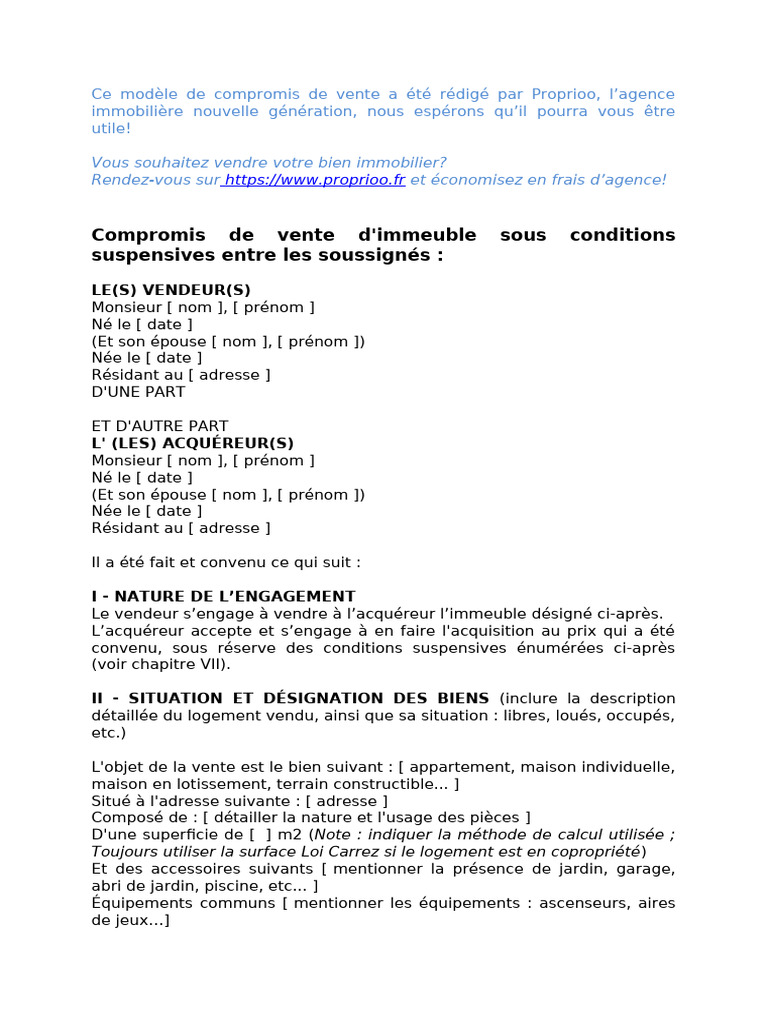 Ce modèle de compromis de vente a été rédigé par Proprioo, l'agence immobilière nouvelle génération, nous espérons qu'il pourra vous être utile!

Vous souhaitez vendre votre bien immobilier?
Rendez-vous sur https://www.proprioo.fr et économisez en frais d'agence!

Compromis de vente d'immeuble sous conditions suspensives entre les soussignés :

LE(S) VENDEUR(S)
Monsieur [ nom ], [ prénom ]
Né le [ date ]
(Et son épouse [ nom ], [ prénom ])
Née le [ date ]
Résidant au [ adresse ]
D'UNE PART

ET D'AUTRE PART
L' (LES) ACQUÉREUR(S)
Monsieur [ nom ], [ prénom ]
Né le [ date ]
(Et son épouse [ nom ], [ prénom ])
Née le [ date ]
Résidant au [ adresse ]

Il a été fait et convenu ce qui suit :

I - NATURE DE L'ENGAGEMENT
Le vendeur s'engage à vendre à l'acquéreur l'immeuble désigné ci-après. L'acquéreur accepte et s'engage à en faire l'acquisition au prix qui a été convenu, sous réserve des conditions suspensives énumérées ci-après (voir chapitre VII).

II - SITUATION ET DÉSIGNATION DES BIENS (inclure la description détaillée du logement vendu, ainsi que sa situation : libres, loués, occupés, etc.)

L'objet de la vente est le bien suivant : [ appartement, maison individuelle, maison en lotissement, terrain constructible... ]
Situé à l'adresse suivante : [ adresse ]
Composé de : [ détailler la nature et l'usage des pièces ]
D'une superficie de [ ] m2 (Note : indiquer la méthode de calcul utilisée ; Toujours utiliser la surface Loi Carrez si le logement est en copropriété)
Et des accessoires suivants [ mentionner la présence de jardin, garage, abri de jardin, piscine, etc... ]
Équipements communs [ mentionner les équipements : ascenseurs, aires de jeux...]